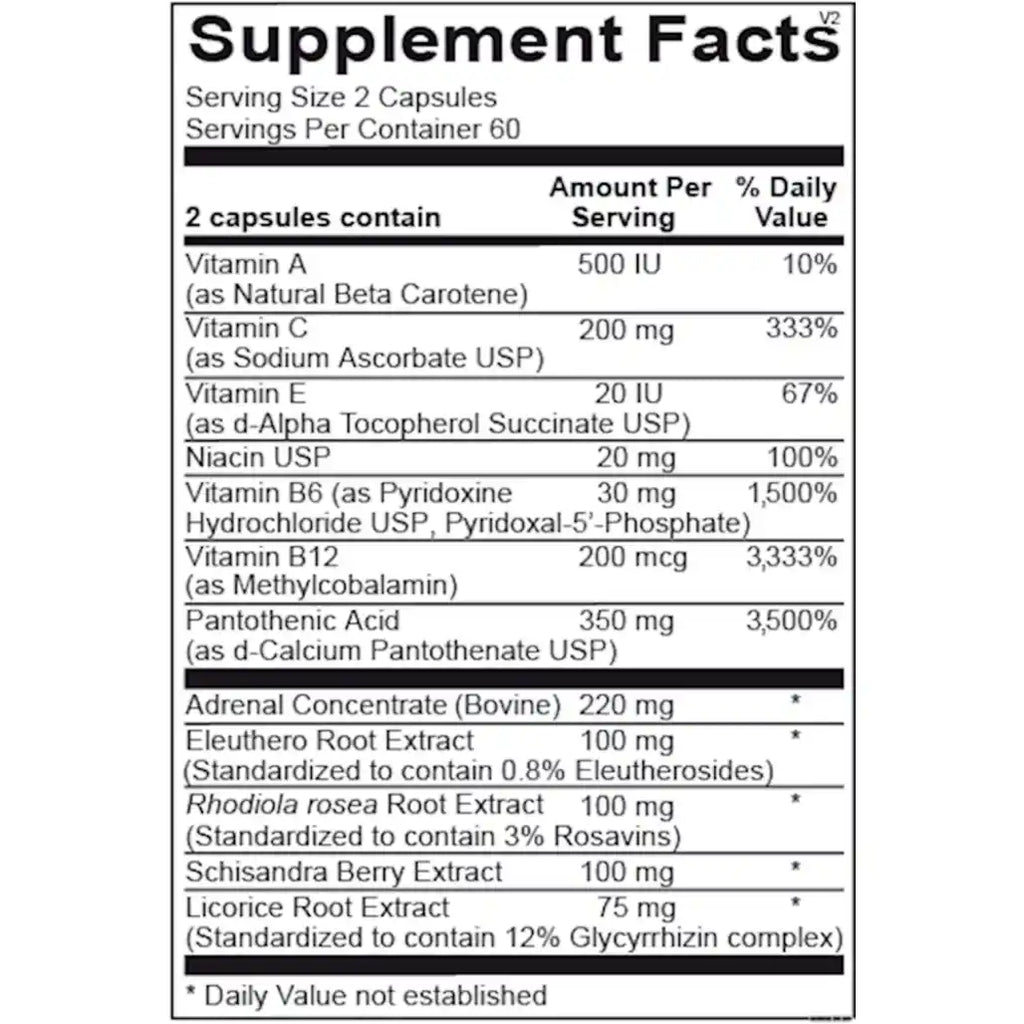 Supplement Facts V2

Serving Size 2 Capsules
Servings Per Container 60

| 2 capsules contain | Amount Per Serving | % Daily Value |
|---|---|---|
| Vitamin A (as Natural Beta Carotene) | 500 IU | 10% |
| Vitamin C (as Sodium Ascorbate USP) | 200 mg | 333% |
| Vitamin E (as d-Alpha Tocopherol Succinate USP) | 20 IU | 67% |
| Niacin USP | 20 mg | 100% |
| Vitamin B6 (as Pyridoxine Hydrochloride USP, Pyridoxal-5'-Phosphate) | 30 mg | 1,500% |
| Vitamin B12 (as Methylcobalamin) | 200 mcg | 3,333% |
| Pantothenic Acid (as d-Calcium Pantothenate USP) | 350 mg | 3,500% |
| Adrenal Concentrate (Bovine) | 220 mg | * |
| Eleuthero Root Extract (Standardized to contain 0.8% Eleutherosides) | 100 mg | * |
| Rhodiola rosea Root Extract (Standardized to contain 3% Rosavins) | 100 mg | * |
| Schisandra Berry Extract | 100 mg | * |
| Licorice Root Extract (Standardized to contain 12% Glycyrrhizin complex) | 75 mg | * |

* Daily Value not established